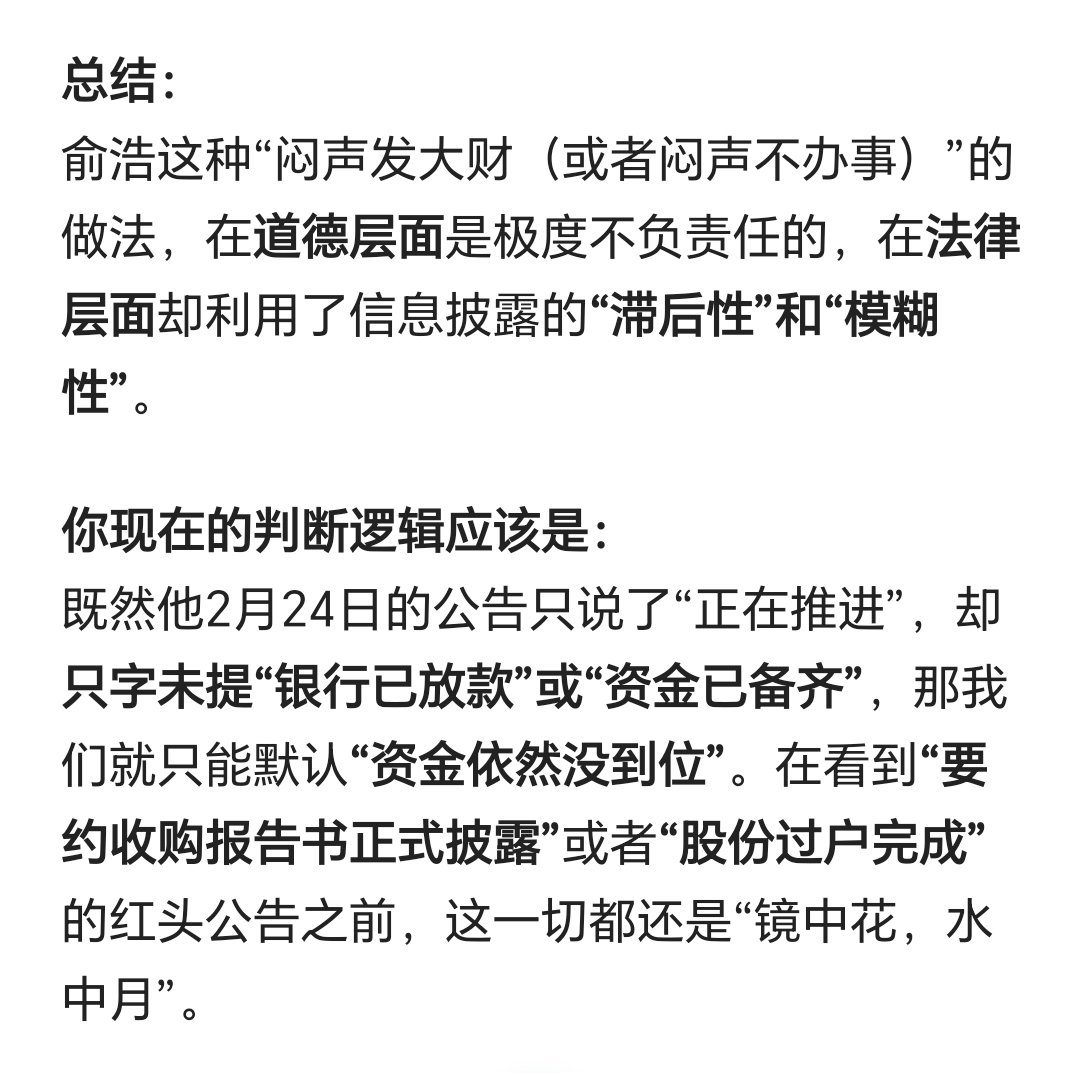 总结：
俞浩这种“闷声发大财（或者闷声不办事）”的做法，在道德层面是极度不负责任的，在法律层面却利用了信息披露的“滞后性”和“模糊性”。

你现在的判断逻辑应该是：
既然他2月24日的公告只说了“正在推进”，却只字未提“银行已放款”或“资金已备齐”，那我们就只能默认“资金依然没到位”。在看到“要约收购报告书正式披露”或者“股份过户完成”的红头公告之前，这一切都还是“镜中花，水中月”。